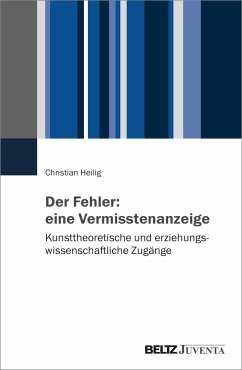 Christian Heilig

Der Fehler:
eine Vermisstenanzeige

Kunsttheoretische und erziehungswissenschaftliche Zugänge

BELTZ JUVENTA